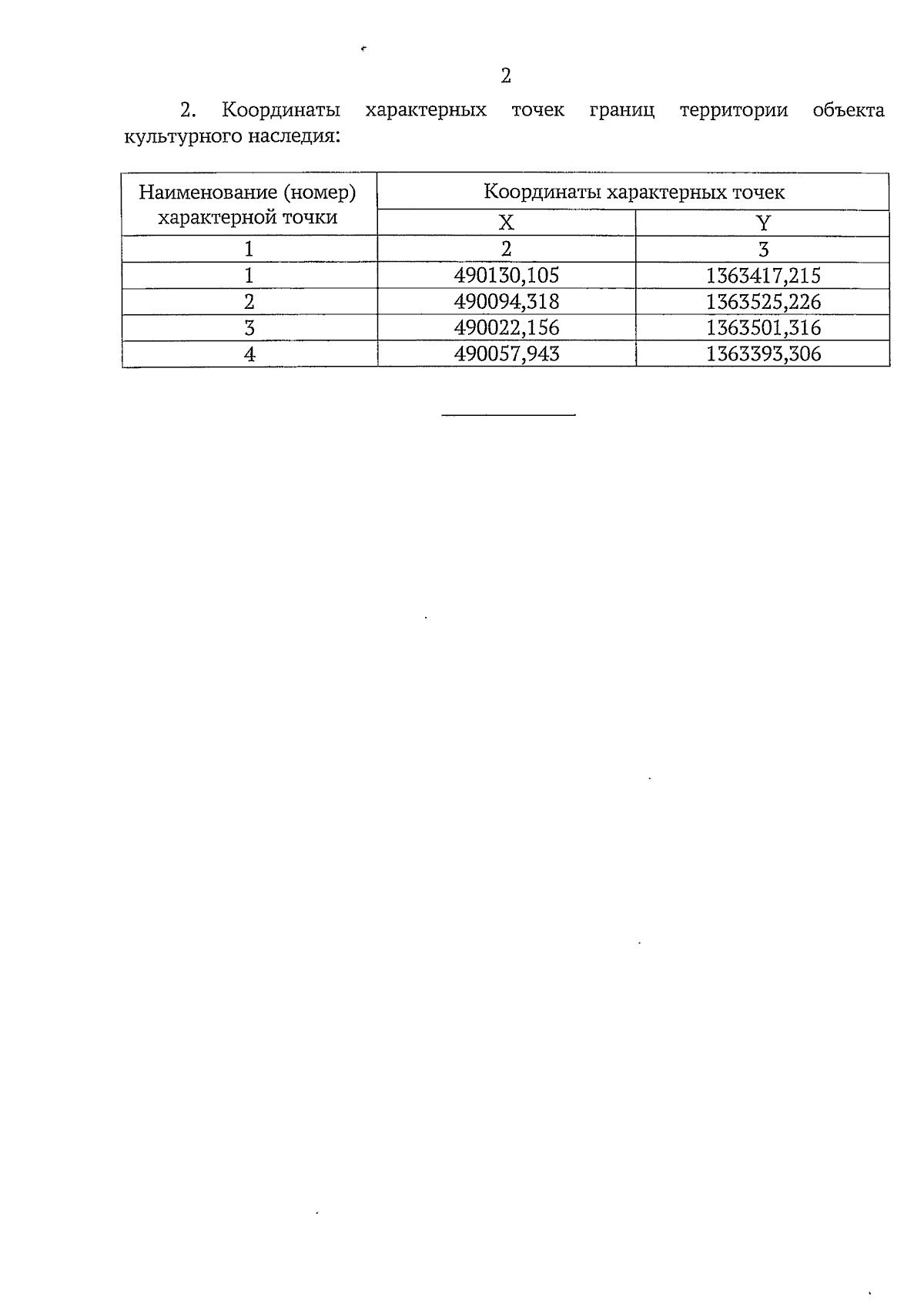 2

2. Координаты характерных точек границ территории объекта культурного наследия:

| Наименование (номер) характерной точки | Координаты характерных точек | |
|---|---|---|
| | X | Y |
| 1 | 2 | 3 |
| 1 | 490130,105 | 1363417,215 |
| 2 | 490094,318 | 1363525,226 |
| 3 | 490022,156 | 1363501,316 |
| 4 | 490057,943 | 1363393,306 |